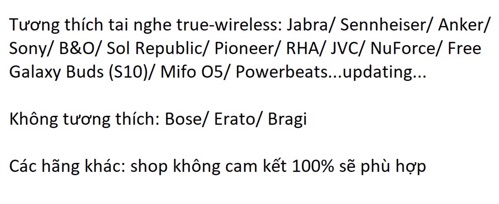 Tương thích tai nghe true-wireless: Jabra/ Sennheiser/ Anker/ Sony/ B&O/ Sol Republic/ Pioneer/ RHA/ JVC/ NuForce/ Free Galaxy Buds (S10)/ Mifo O5/ Powerbeats...updating...

Không tương thích: Bose/ Erato/ Bragi

Các hãng khác: shop không cam kết 100% sẽ phù hợp